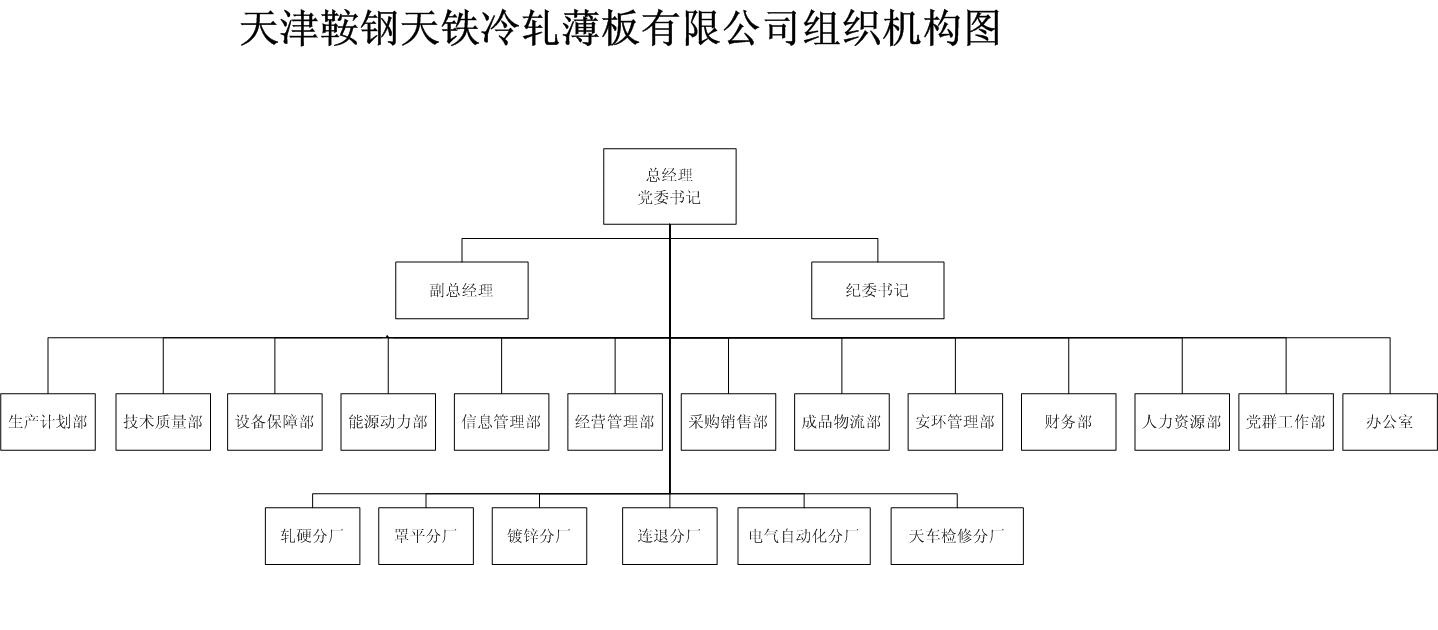 天津鞍钢天铁冷轧薄板有限公司组织机构图

总经理
党委书记

副总经理

纪委书记

生产计划部
技术质量部
设备保障部
能源动力部
信息管理部
经营管理部
采购销售部
成品物流部
安环管理部
财务部
人力资源部
党群工作部
办公室

轧硬分厂
罩平分厂
镀锌分厂
连退分厂
电气自动化分厂
天车检修分厂